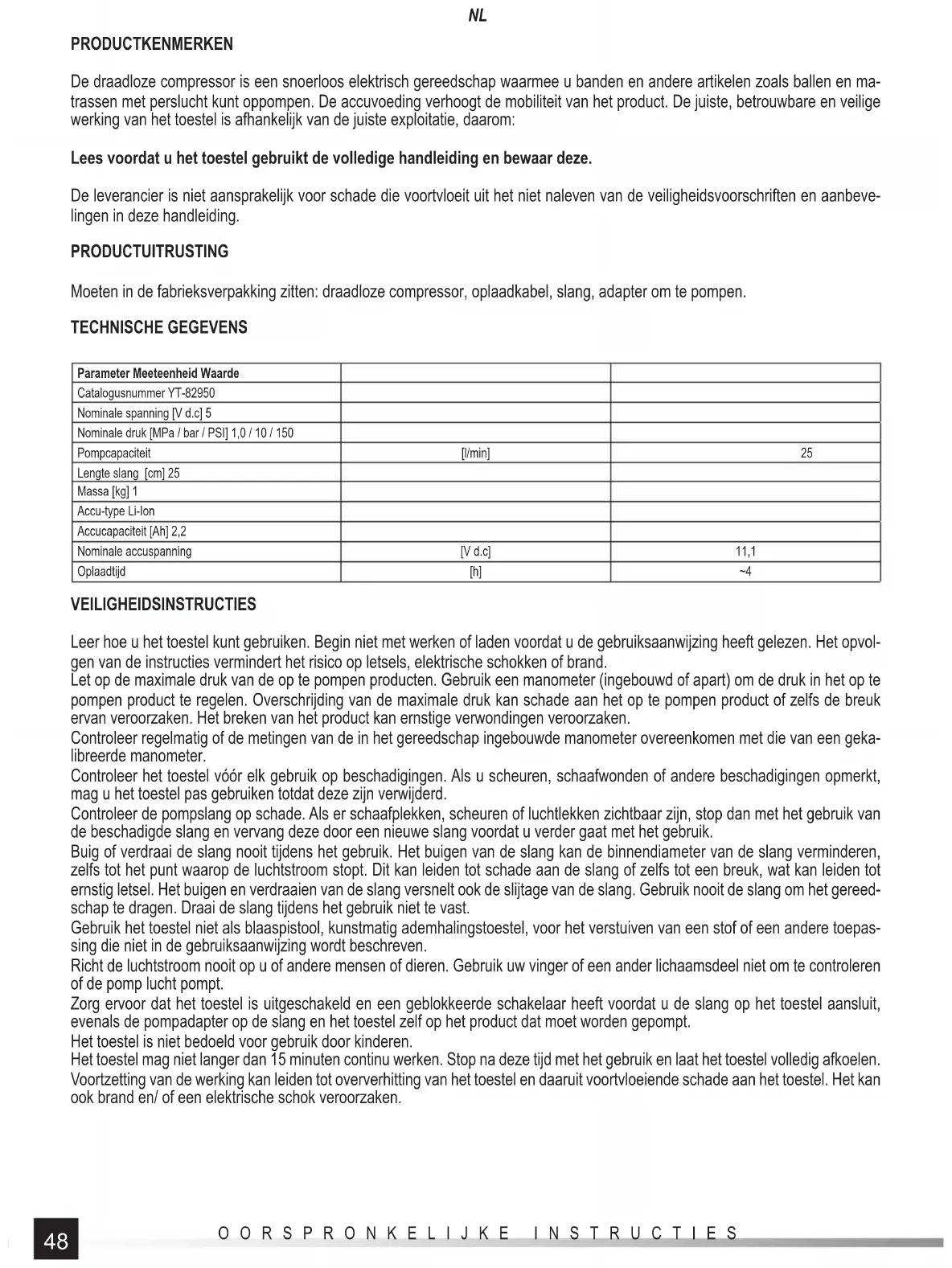 NL

PRODUCTKENMERKEN

De draadloze compressor is een snoerloos elektrisch gereedschap waarmee u banden en andere artikelen zoals ballen en matrassen met perslucht kunt oppompen. De accuvoeding verhoogt de mobiliteit van het product. De juiste, betrouwbare en veilige werking van het toestel is afhankelijk van de juiste exploitatie, daarom:

Lees voordat u het toestel gebruikt de volledige handleiding en bewaar deze.

De leverancier is niet aansprakelijk voor schade die voortvloeit uit het niet naleven van de veiligheidsvoorschriften en aanbevelingen in deze handleiding.

PRODUCTUITRUSTING

Moeten in de fabrieksverpakking zitten: draadloze compressor, oplaadkabel, slang, adapter om te pompen.

TECHNISCHE GEGEVENS

| Parameter Meeteenheid Waarde | | |
|---|---|---|
| Catalogusnummer YT-82950 | | |
| Nominale spanning [V d.c] 5 | | |
| Nominale druk [MPa / bar / PSI] 1,0 / 10 / 150 | | |
| Pompcapaciteit | [l/min] | 25 |
| Lengte slang [cm] 25 | | |
| Massa [kg] 1 | | |
| Accu-type Li-Ion | | |
| Accucapaciteit [Ah] 2,2 | | |
| Nominale accuspanning | [V d.c] | 11,1 |
| Oplaadtijd | [h] | ~4 |

VEILIGHEIDSINSTRUCTIES

Leer hoe u het toestel kunt gebruiken. Begin niet met werken of laden voordat u de gebruiksaanwijzing heeft gelezen. Het opvolgen van de instructies vermindert het risico op letsels, elektrische schokken of brand.
Let op de maximale druk van de op te pompen producten. Gebruik een manometer (ingebouwd of apart) om de druk in het op te pompen product te regelen. Overschrijding van de maximale druk kan schade aan het op te pompen product of zelfs de breuk ervan veroorzaken. Het breken van het product kan ernstige verwondingen veroorzaken.
Controleer regelmatig of de metingen van de in het gereedschap ingebouwde manometer overeenkomen met die van een gekalibreerde manometer.
Controleer het toestel vóór elk gebruik op beschadigingen. Als u scheuren, schaafwonden of andere beschadigingen opmerkt, mag u het toestel pas gebruiken totdat deze zijn verwijderd.
Controleer de pompslang op schade. Als er schaafplekken, scheuren of luchtlekken zichtbaar zijn, stop dan met het gebruik van de beschadigde slang en vervang deze door een nieuwe slang voordat u verder gaat met het gebruik.
Buig of verdraai de slang nooit tijdens het gebruik. Het buigen van de slang kan de binnendiameter van de slang verminderen, zelfs tot het punt waarop de luchtstroom stopt. Dit kan leiden tot schade aan de slang of zelfs tot een breuk, wat kan leiden tot ernstig letsel. Het buigen en verdraaien van de slang versnelt ook de slijtage van de slang. Gebruik nooit de slang om het gereedschap te dragen. Draai de slang tijdens het gebruik niet te vast.
Gebruik het toestel niet als blaaspistool, kunstmatig ademhalingstoestel, voor het verstuiven van een stof of een andere toepassing die niet in de gebruiksaanwijzing wordt beschreven.
Richt de luchtstroom nooit op u of andere mensen of dieren. Gebruik uw vinger of een ander lichaamsdeel niet om te controleren of de pomp lucht pompt.
Zorg ervoor dat het toestel is uitgeschakeld en een geblokkeerde schakelaar heeft voordat u de slang op het toestel aansluit, evenals de pompadapter op de slang en het toestel zelf op het product dat moet worden gepompt.
Het toestel is niet bedoeld voor gebruik door kinderen.
Het toestel mag niet langer dan 15 minuten continu werken. Stop na deze tijd met het gebruik en laat het toestel volledig afkoelen. Voortzetting van de werking kan leiden tot oververhitting van het toestel en daaruit voortvloeiende schade aan het toestel. Het kan ook brand en/ of een elektrische schok veroorzaken.

48

OORSPRONKELIJKE INSTRUCTIES